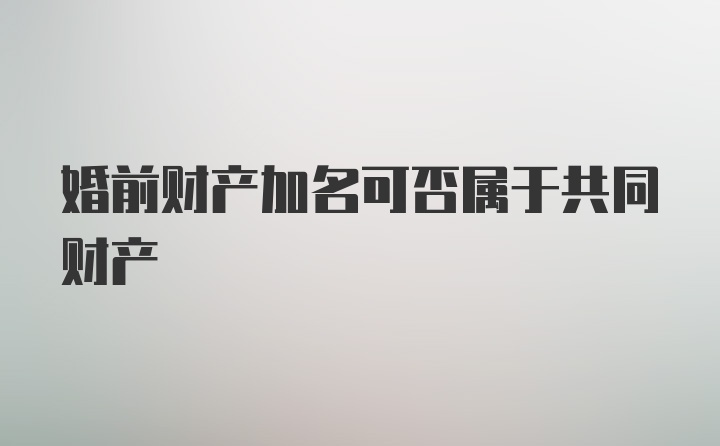 婚前财产加名可否属于共同财产